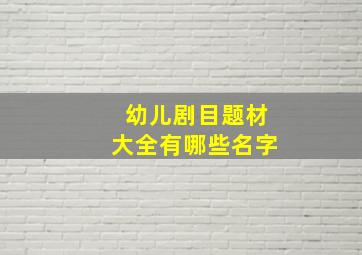 幼儿剧目题材
大全有哪些名字